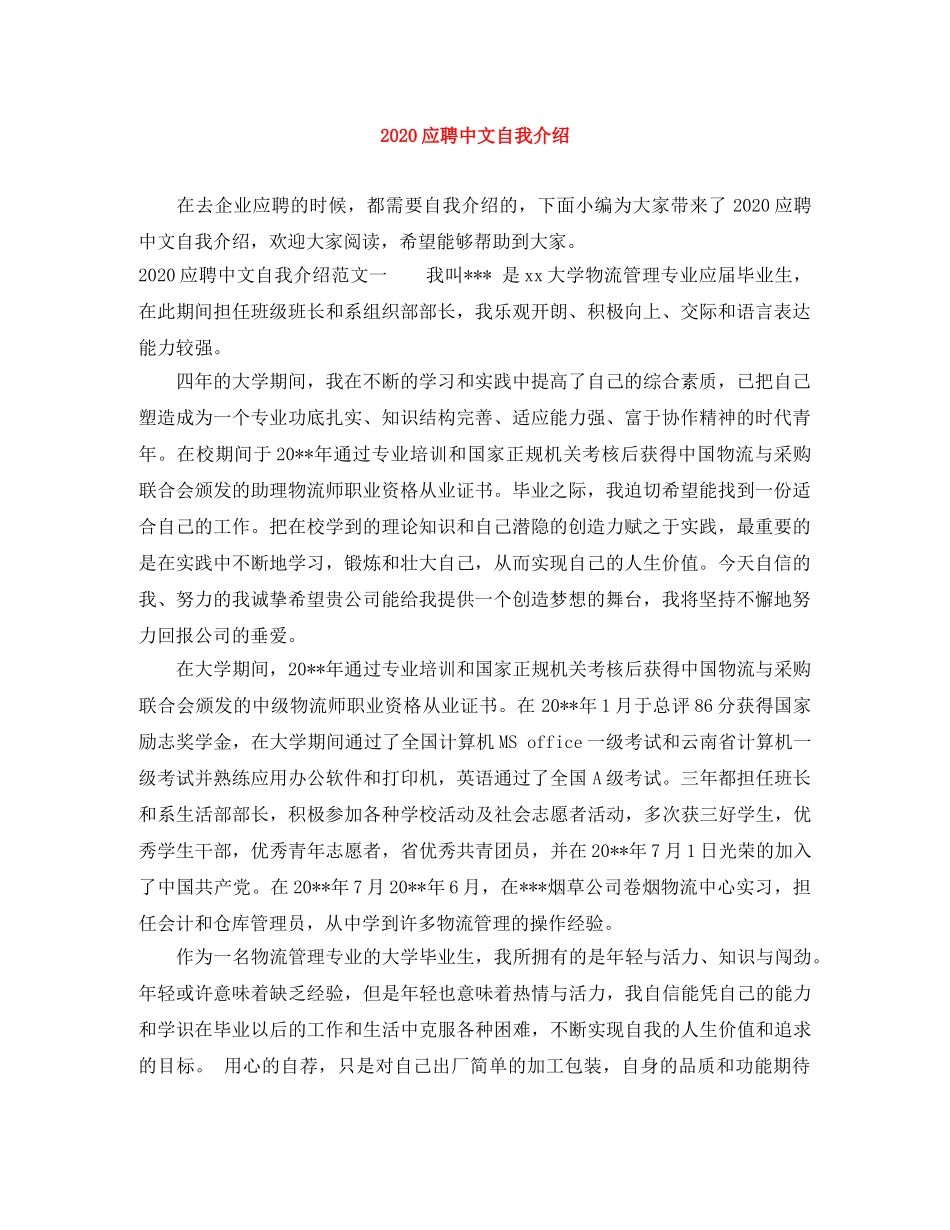 2020 应聘中文自我介绍

在去企业应聘的时候，都需要自我介绍的，下面小编为大家带来了 2020 应聘中文自我介绍，欢迎大家阅读，希望能够帮助到大家。

2020 应聘中文自我介绍范文一　　我叫*** 是 xx 大学物流管理专业应届毕业生，在此期间担任班级班长和系组织部部长，我乐观开朗、积极向上、交际和语言表达能力较强。

四年的大学期间，我在不断的学习和实践中提高了自己的综合素质，已把自己塑造成为一个专业功底扎实、知识结构完善、适应能力强、富于协作精神的时代青年。在校期间于 20**年通过专业培训和国家正规机关考核后获得中国物流与采购联合会颁发的助理物流师职业资格从业证书。毕业之际，我迫切希望能找到一份适合自己的工作。把在校学到的理论知识和自己潜隐的创造力赋之于实践，最重要的是在实践中不断地学习，锻炼和壮大自己，从而实现自己的人生价值。今天自信的我、努力的我诚挚希望贵公司能给我提供一个创造梦想的舞台，我将坚持不懈地努力回报公司的垂爱。

在大学期间，20**年通过专业培训和国家正规机关考核后获得中国物流与采购联合会颁发的中级物流师职业资格从业证书。在 20**年 1 月于总评 86 分获得国家励志奖学金，在大学期间通过了全国计算机 MS office 一级考试和云南省计算机一级考试并熟练应用办公软件和打印机，英语通过了全国 A 级考试。三年都担任班长和系生活部部长，积极参加各种学校活动及社会志愿者活动，多次获三好学生，优秀学生干部，优秀青年志愿者，省优秀共青团员，并在 20**年 7 月 1 日光荣的加入了中国共产党。在 20**年 7 月 20**年 6 月，在***烟草公司卷烟物流中心实习，担任会计和仓库管理员，从中学到许多物流管理的操作经验。

作为一名物流管理专业的大学毕业生，我所拥有的是年轻与活力、知识与闯劲。年轻或许意味着缺乏经验，但是年轻也意味着热情与活力，我自信能凭自己的能力和学识在毕业以后的工作和生活中克服各种困难，不断实现自我的人生价值和追求的目标。 用心的自荐，只是对自己出厂简单的加工包装，自身的品质和功能期待